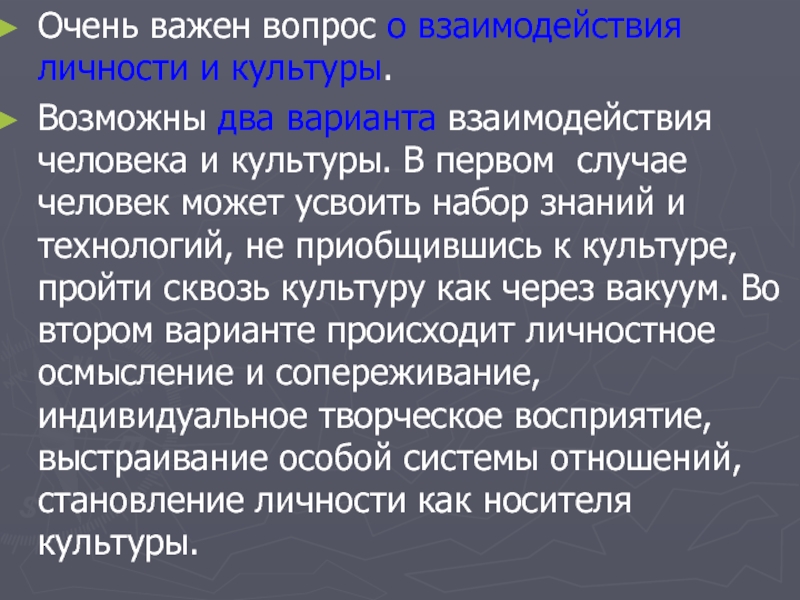 Очень важен вопрос о взаимодействия личности и культуры.

Возможны два варианта взаимодействия человека и культуры. В первом случае человек может усвоить набор знаний и технологий, не приобщившись к культуре, пройти сквозь культуру как через вакуум. Во втором варианте происходит личностное осмысление и сопереживание, индивидуальное творческое восприятие, выстраивание особой системы отношений, становление личности как носителя культуры.